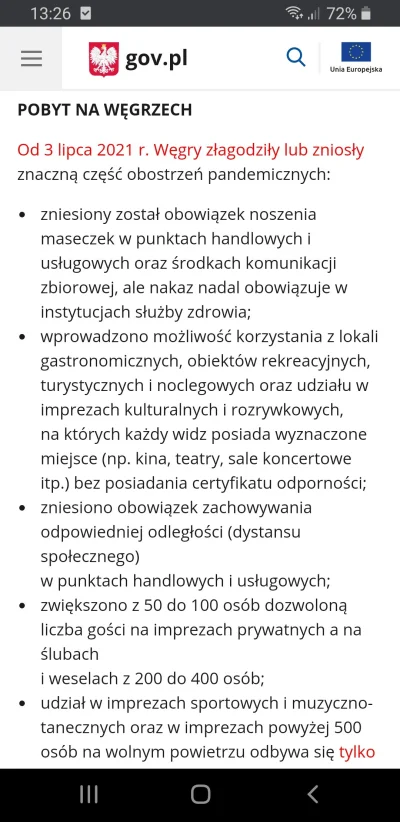 13:26 72%

gov.pl

Unia Europejska

POBYT NA WĘGRZECH

Od 3 lipca 2021 r. Węgry złagodziły lub zniosły znaczną część obostrzeń pandemicznych:

• zniesiony został obowiązek noszenia maseczek w punktach handlowych i usługowych oraz środkach komunikacji zbiorowej, ale nakaz nadal obowiązuje w instytucjach służby zdrowia;
• wprowadzono możliwość korzystania z lokali gastronomicznych, obiektów rekreacyjnych, turystycznych i noclegowych oraz udziału w imprezach kulturalnych i rozrywkowych, na których każdy widz posiada wyznaczone miejsce (np. kina, teatry, sale koncertowe itp.) bez posiadania certyfikatu odporności;
• zniesiono obowiązek zachowywania odpowiedniej odległości (dystansu społecznego) w punktach handlowych i usługowych;
• zwiększono z 50 do 100 osób dozwoloną liczba gości na imprezach prywatnych a na ślubach i weselach z 200 do 400 osób;
• udział w imprezach sportowych i muzyczno-tanecznych oraz w imprezach powyżej 500 osób na wolnym powietrzu odbywa się tylko